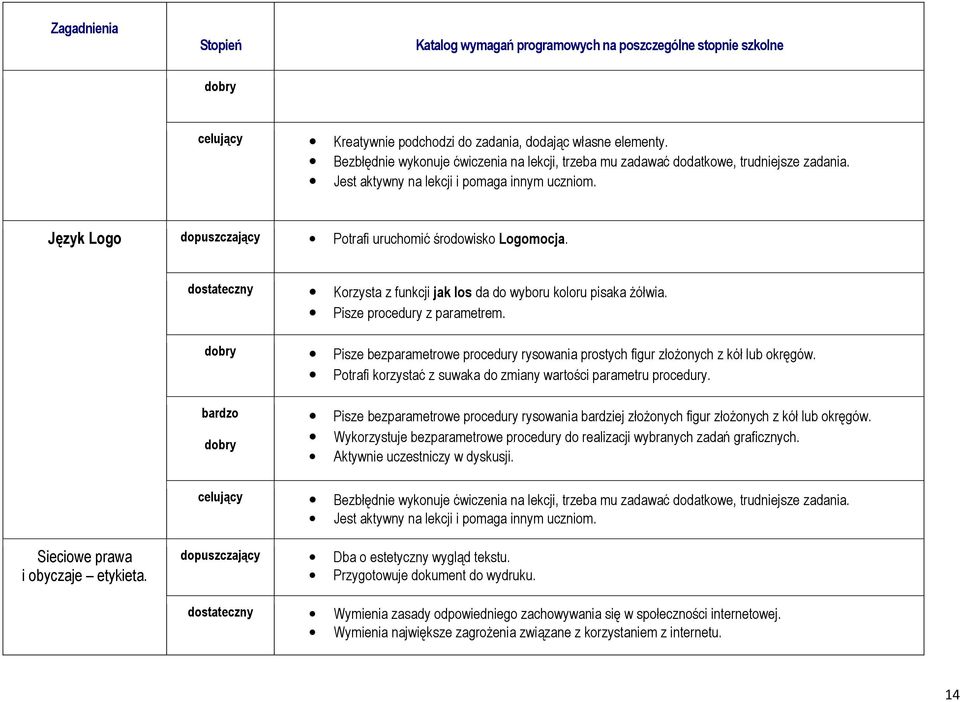 | Zagadnienia | Stopień | Katalog wymagań programowych na poszczególne stopnie szkolne |
|---|---|---|
| | dobry | |
| | celujący | • Kreatywnie podchodzi do zadania, dodając własne elementy. • Bezbłędnie wykonuje ćwiczenia na lekcji, trzeba mu zadawać dodatkowe, trudniejsze zadania. • Jest aktywny na lekcji i pomaga innym uczniom. |
| Język Logo | dopuszczający | • Potrafi uruchomić środowisko Logomocja. |
| | dostateczny | • Korzysta z funkcji jak los da do wyboru koloru pisaka żółwia. • Pisze procedury z parametrem. |
| | dobry | • Pisze bezparametrowe procedury rysowania prostych figur złożonych z kół lub okręgów. • Potrafi korzystać z suwaka do zmiany wartości parametru procedury. |
| | bardzo dobry | • Pisze bezparametrowe procedury rysowania bardziej złożonych figur złożonych z kół lub okręgów. • Wykorzystuje bezparametrowe procedury do realizacji wybranych zadań graficznych. • Aktywnie uczestniczy w dyskusji. |
| | celujący | • Bezbłędnie wykonuje ćwiczenia na lekcji, trzeba mu zadawać dodatkowe, trudniejsze zadania. • Jest aktywny na lekcji i pomaga innym uczniom. |
| Sieciowe prawa i obyczaje – etykieta. | dopuszczający | • Dba o estetyczny wygląd tekstu. • Przygotowuje dokument do wydruku. |
| | dostateczny | • Wymienia zasady odpowiedniego zachowywania się w społeczności internetowej. • Wymienia największe zagrożenia związane z korzystaniem z internetu. |

14